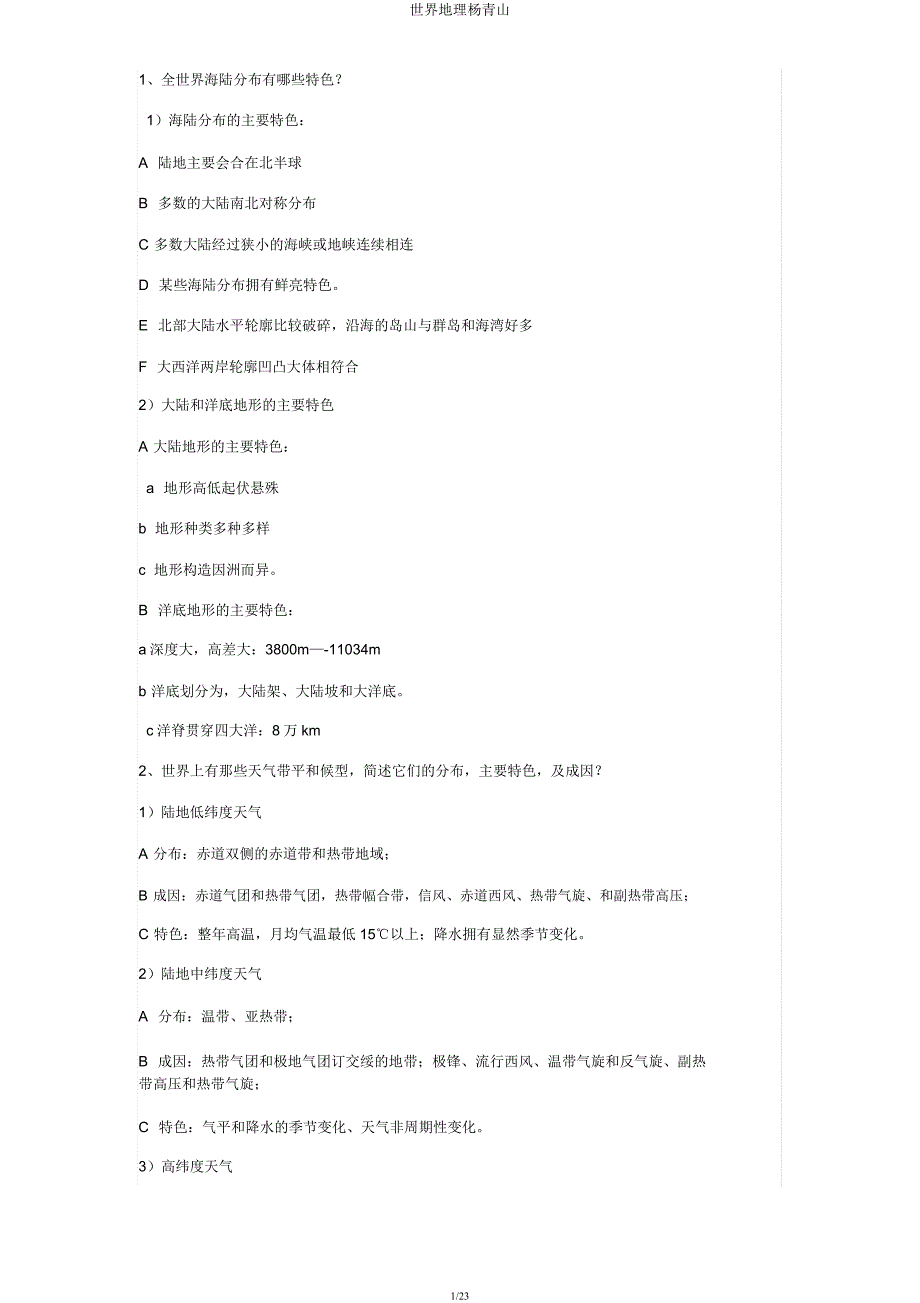 世界地理杨青山

1、全世界海陆分布有哪些特色？

1）海陆分布的主要特色：

A 陆地主要会合在北半球

B 多数的大陆南北对称分布

C 多数大陆经过狭小的海峡或地峡连续相连

D 某些海陆分布拥有鲜亮特色。

E 北部大陆水平轮廓比较破碎，沿海的岛山与群岛和海湾好多

F 大西洋两岸轮廓凹凸大体相符合

2）大陆和洋底地形的主要特色

A 大陆地形的主要特色：

a 地形高低起伏悬殊

b 地形种类多种多样

c 地形构造因洲而异。

B 洋底地形的主要特色：

a 深度大，高差大：3800m—-11034m

b 洋底划分为，大陆架、大陆坡和大洋底。

c 洋脊贯穿四大洋：8 万 km

2、世界上有那些天气带平和候型，简述它们的分布，主要特色，及成因？

1）陆地低纬度天气

A 分布：赤道双侧的赤道带和热带地域；

B 成因：赤道气团和热带气团，热带幅合带，信风、赤道西风、热带气旋、和副热带高压；

C 特色：整年高温，月均气温最低 15℃以上；降水拥有显然季节变化。

2）陆地中纬度天气

A 分布：温带、亚热带；

B 成因：热带气团和极地气团订交绥的地带；极锋、流行西风、温带气旋和反气旋、副热带高压和热带气旋；

C 特色：气平和降水的季节变化、天气非周期性变化。

3）高纬度天气

1/23